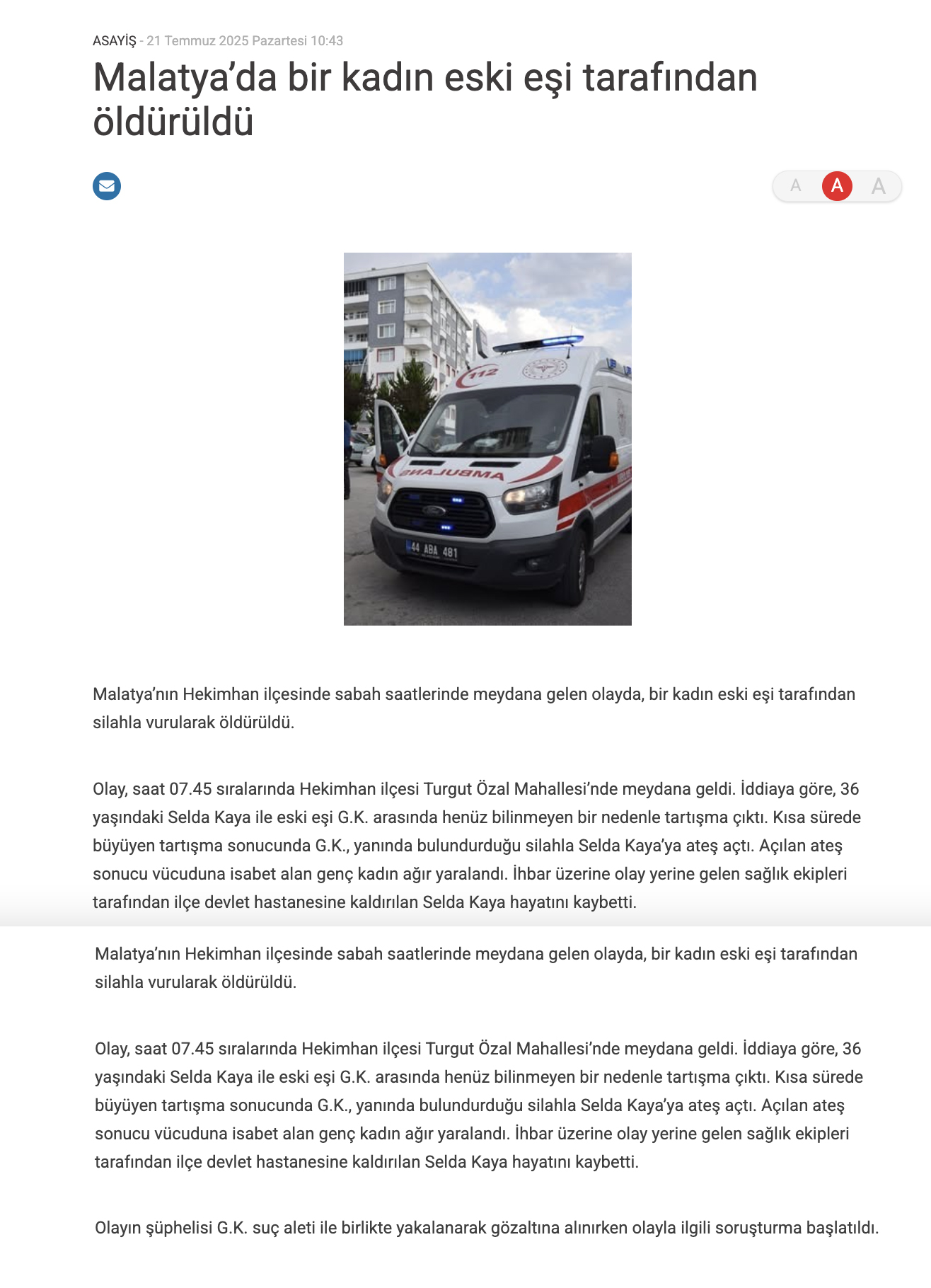 ASAYİŞ - 21 Temmuz 2025 Pazartesi 10:43

Malatya'da bir kadın eski eşi tarafından öldürüldü

A A A

112

AMBULANS

44 ABA 481

Malatya'nın Hekimhan ilçesinde sabah saatlerinde meydana gelen olayda, bir kadın eski eşi tarafından silahla vurularak öldürüldü.

Olay, saat 07.45 sıralarında Hekimhan ilçesi Turgut Özal Mahallesi'nde meydana geldi. İddiaya göre, 36 yaşındaki Selda Kaya ile eski eşi G.K. arasında henüz bilinmeyen bir nedenle tartışma çıktı. Kısa sürede büyüyen tartışma sonucunda G.K., yanında bulundurduğu silahla Selda Kaya'ya ateş açtı. Açılan ateş sonucu vücuduna isabet alan genç kadın ağır yaralandı. İhbar üzerine olay yerine gelen sağlık ekipleri tarafından ilçe devlet hastanesine kaldırılan Selda Kaya hayatını kaybetti.

Malatya'nın Hekimhan ilçesinde sabah saatlerinde meydana gelen olayda, bir kadın eski eşi tarafından silahla vurularak öldürüldü.

Olay, saat 07.45 sıralarında Hekimhan ilçesi Turgut Özal Mahallesi'nde meydana geldi. İddiaya göre, 36 yaşındaki Selda Kaya ile eski eşi G.K. arasında henüz bilinmeyen bir nedenle tartışma çıktı. Kısa sürede büyüyen tartışma sonucunda G.K., yanında bulundurduğu silahla Selda Kaya'ya ateş açtı. Açılan ateş sonucu vücuduna isabet alan genç kadın ağır yaralandı. İhbar üzerine olay yerine gelen sağlık ekipleri tarafından ilçe devlet hastanesine kaldırılan Selda Kaya hayatını kaybetti.

Olayın şüphelisi G.K. suç aleti ile birlikte yakalanarak gözaltına alınırken olayla ilgili soruşturma başlatıldı.